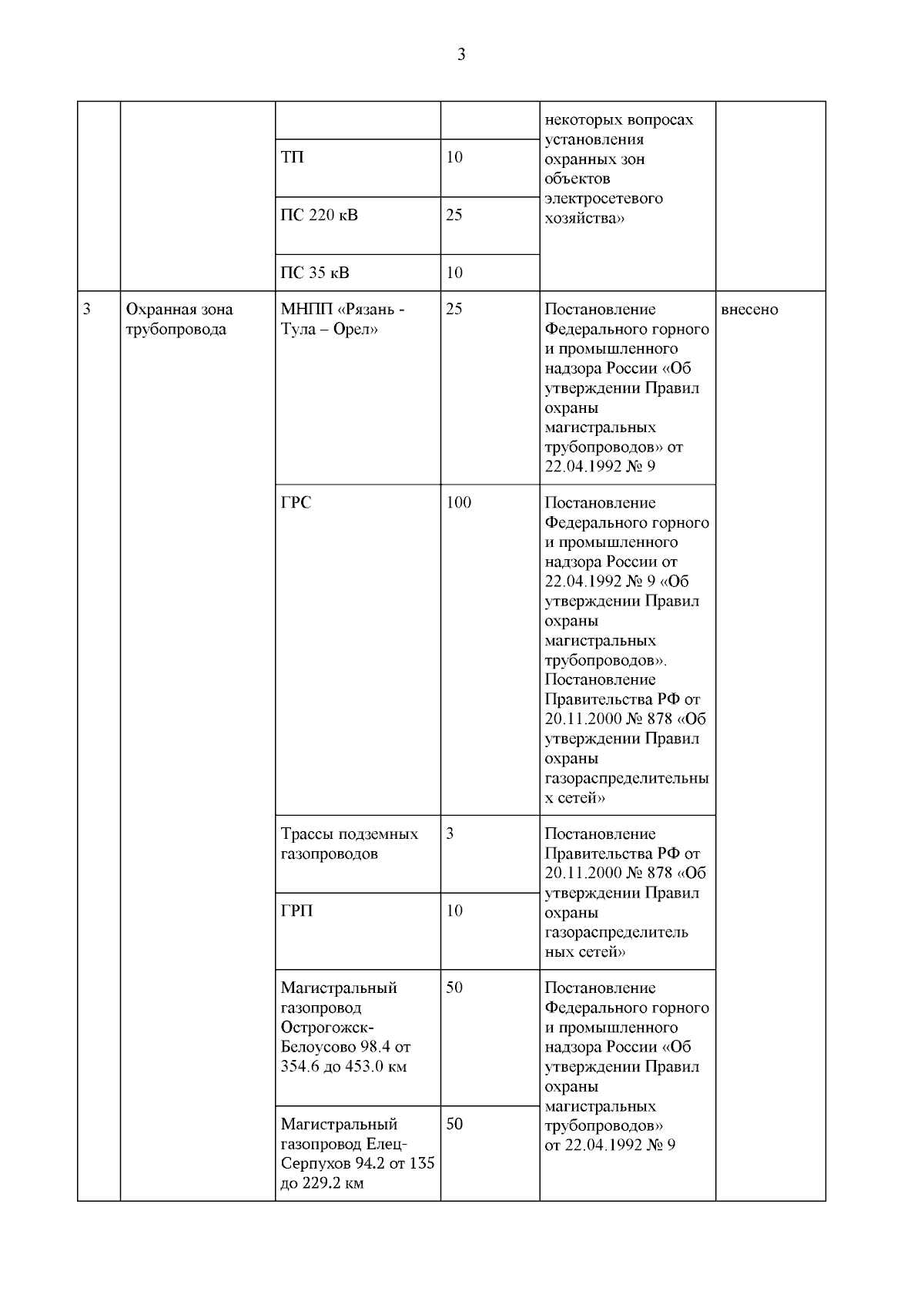 3

| | | | | | |
|---|---|---|---|---|---|
| | | | | некоторых вопросах установления охранных зон объектов электросетевого хозяйства» | |
| | | ТП | 10 | | |
| | | ПС 220 кВ | 25 | | |
| | | ПС 35 кВ | 10 | | |
| 3 | Охранная зона трубопровода | МНПП «Рязань - Тула – Орел» | 25 | Постановление Федерального горного и промышленного надзора России «Об утверждении Правил охраны магистральных трубопроводов» от 22.04.1992 № 9 | внесено |
| | | ГРС | 100 | Постановление Федерального горного и промышленного надзора России от 22.04.1992 № 9 «Об утверждении Правил охраны магистральных трубопроводов». Постановление Правительства РФ от 20.11.2000 № 878 «Об утверждении Правил охраны газораспределительных сетей» | |
| | | Трассы подземных газопроводов | 3 | Постановление Правительства РФ от 20.11.2000 № 878 «Об утверждении Правил охраны газораспределительных сетей» | |
| | | ГРП | 10 | | |
| | | Магистральный газопровод Острогожск-Белоусово 98.4 от 354.6 до 453.0 км | 50 | Постановление Федерального горного и промышленного надзора России «Об утверждении Правил охраны магистральных трубопроводов» от 22.04.1992 № 9 | |
| | | Магистральный газопровод Елец-Серпухов 94.2 от 135 до 229.2 км | 50 | | |